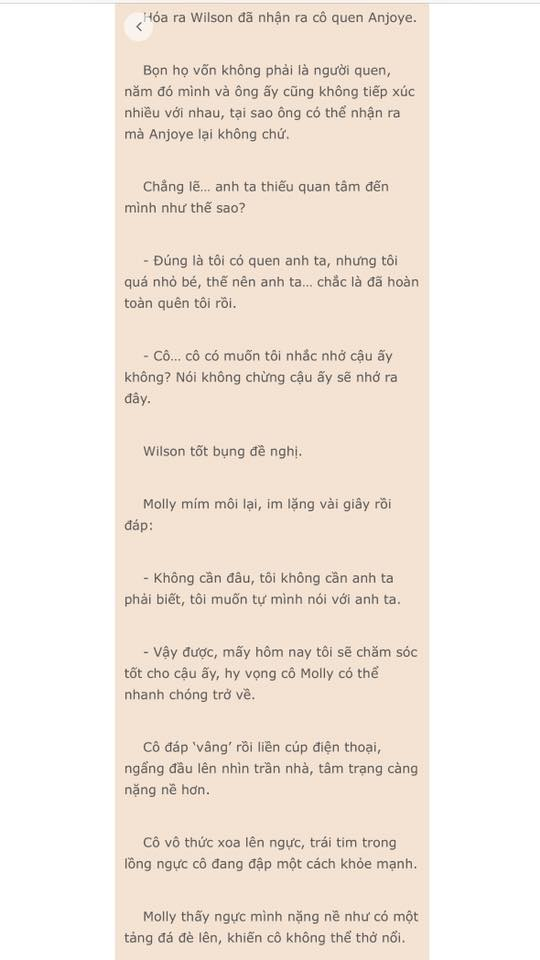 Hóa ra Wilson đã nhận ra cô quen Anjoye.

Bọn họ vốn không phải là người quen, năm đó mình và ông ấy cũng không tiếp xúc nhiều với nhau, tại sao ông có thể nhận ra mà Anjoye lại không chứ.

Chẳng lẽ... anh ta thiếu quan tâm đến mình như thế sao?

- Đúng là tôi có quen anh ta, nhưng tôi quá nhỏ bé, thế nên anh ta... chắc là đã hoàn toàn quên tôi rồi.

- Cô... cô có muốn tôi nhắc nhở cậu ấy không? Nói không chừng cậu ấy sẽ nhớ ra đây.

Wilson tốt bụng đề nghị.

Molly mím môi lại, im lặng vài giây rồi đáp:

- Không cần đâu, tôi không cần anh ta phải biết, tôi muốn tự mình nói với anh ta.

- Vậy được, mấy hôm nay tôi sẽ chăm sóc tốt cho cậu ấy, hy vọng cô Molly có thể nhanh chóng trở về.

Cô đáp 'vâng' rồi liền cúp điện thoại, ngẩng đầu lên nhìn trần nhà, tâm trạng càng nặng nề hơn.

Cô vô thức xoa lên ngực, trái tim trong lồng ngực cô đang đập một cách khỏe mạnh.

Molly thấy ngực mình nặng nề như có một tảng đá đè lên, khiến cô không thể thở nổi.